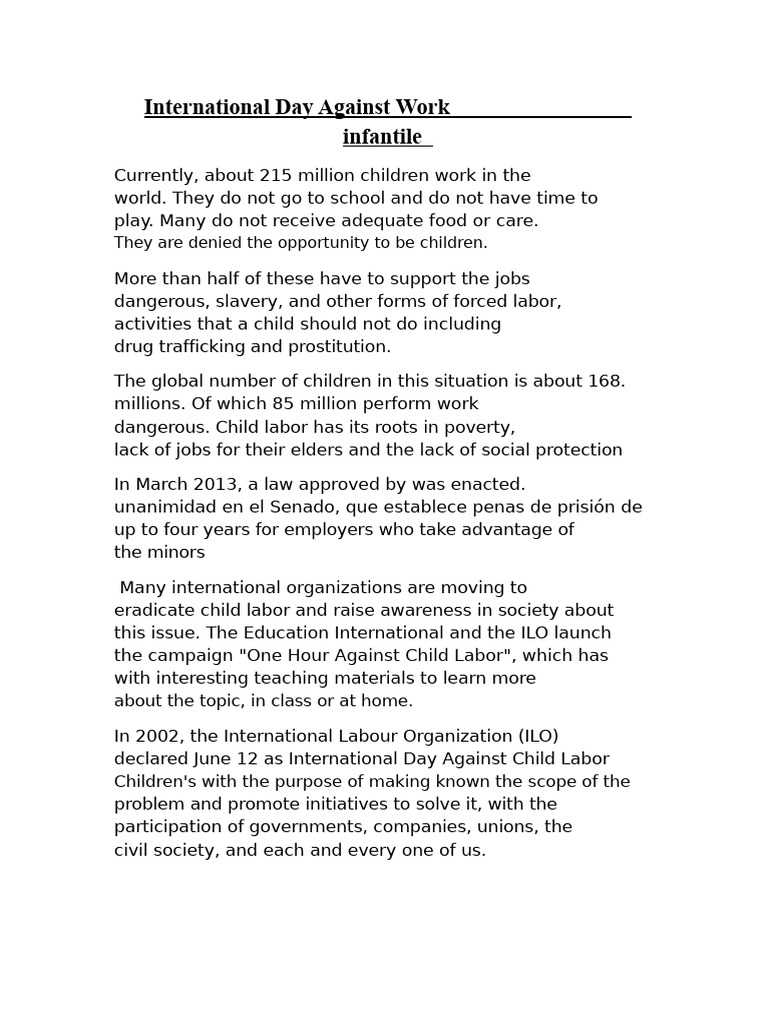 International Day Against Work infantile

Currently, about 215 million children work in the world. They do not go to school and do not have time to play. Many do not receive adequate food or care. They are denied the opportunity to be children.

More than half of these have to support the jobs dangerous, slavery, and other forms of forced labor, activities that a child should not do including drug trafficking and prostitution.

The global number of children in this situation is about 168. millions. Of which 85 million perform work dangerous. Child labor has its roots in poverty, lack of jobs for their elders and the lack of social protection

In March 2013, a law approved by was enacted. unanimidad en el Senado, que establece penas de prisión de up to four years for employers who take advantage of the minors

Many international organizations are moving to eradicate child labor and raise awareness in society about this issue. The Education International and the ILO launch the campaign "One Hour Against Child Labor", which has with interesting teaching materials to learn more about the topic, in class or at home.

In 2002, the International Labour Organization (ILO) declared June 12 as International Day Against Child Labor Children's with the purpose of making known the scope of the problem and promote initiatives to solve it, with the participation of governments, companies, unions, the civil society, and each and every one of us.